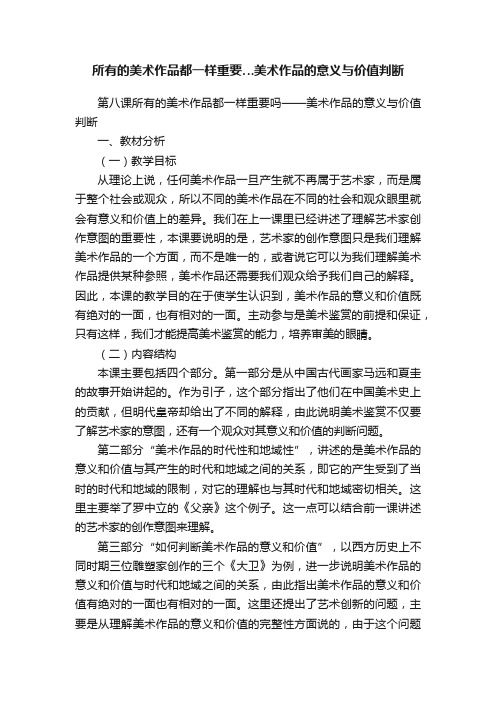 所有的美术作品都一样重要...美术作品的意义与价值判断

第八课所有的美术作品都一样重要吗——美术作品的意义与价值判断

一、教材分析

（一）教学目标

从理论上说，任何美术作品一旦产生就不再属于艺术家，而是属于整个社会或观众，所以不同的美术作品在不同的社会和观众眼里就会有意义和价值上的差异。我们在上一课里已经讲述了理解艺术家创作意图的重要性，本课要说明的是，艺术家的创作意图只是我们理解美术作品的一个方面，而不是唯一的，或者说它可以为我们理解美术作品提供某种参照，美术作品还需要我们观众给予我们自己的解释。因此，本课的教学目的在于使学生认识到，美术作品的意义和价值既有绝对的一面，也有相对的一面。主动参与是美术鉴赏的前提和保证，只有这样，我们才能提高美术鉴赏的能力，培养审美的眼睛。

（二）内容结构

本课主要包括四个部分。第一部分是从中国古代画家马远和夏圭的故事开始讲起的。作为引子，这个部分指出了他们在中国美术史上的贡献，但明代皇帝却给出了不同的解释，由此说明美术鉴赏不仅要了解艺术家的意图，还有一个观众对其意义和价值的判断问题。

第二部分“美术作品的时代性和地域性”，讲述的是美术作品的意义和价值与其产生的时代和地域之间的关系，即它的产生受到了当时的时代和地域的限制，对它的理解也与其时代和地域密切相关。这里主要举了罗中立的《父亲》这个例子。这一点可以结合前一课讲述的艺术家的创作意图来理解。

第三部分“如何判断美术作品的意义和价值”，以西方历史上不同时期三位雕塑家创作的三个《大卫》为例，进一步说明美术作品的意义和价值与时代和地域之间的关系，由此指出美术作品的意义和价值有绝对的一面也有相对的一面。这里还提出了艺术创新的问题，主要是从理解美术作品的意义和价值的完整性方面说的，由于这个问题